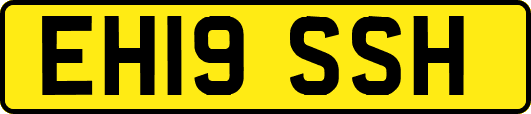 EH19 SSH